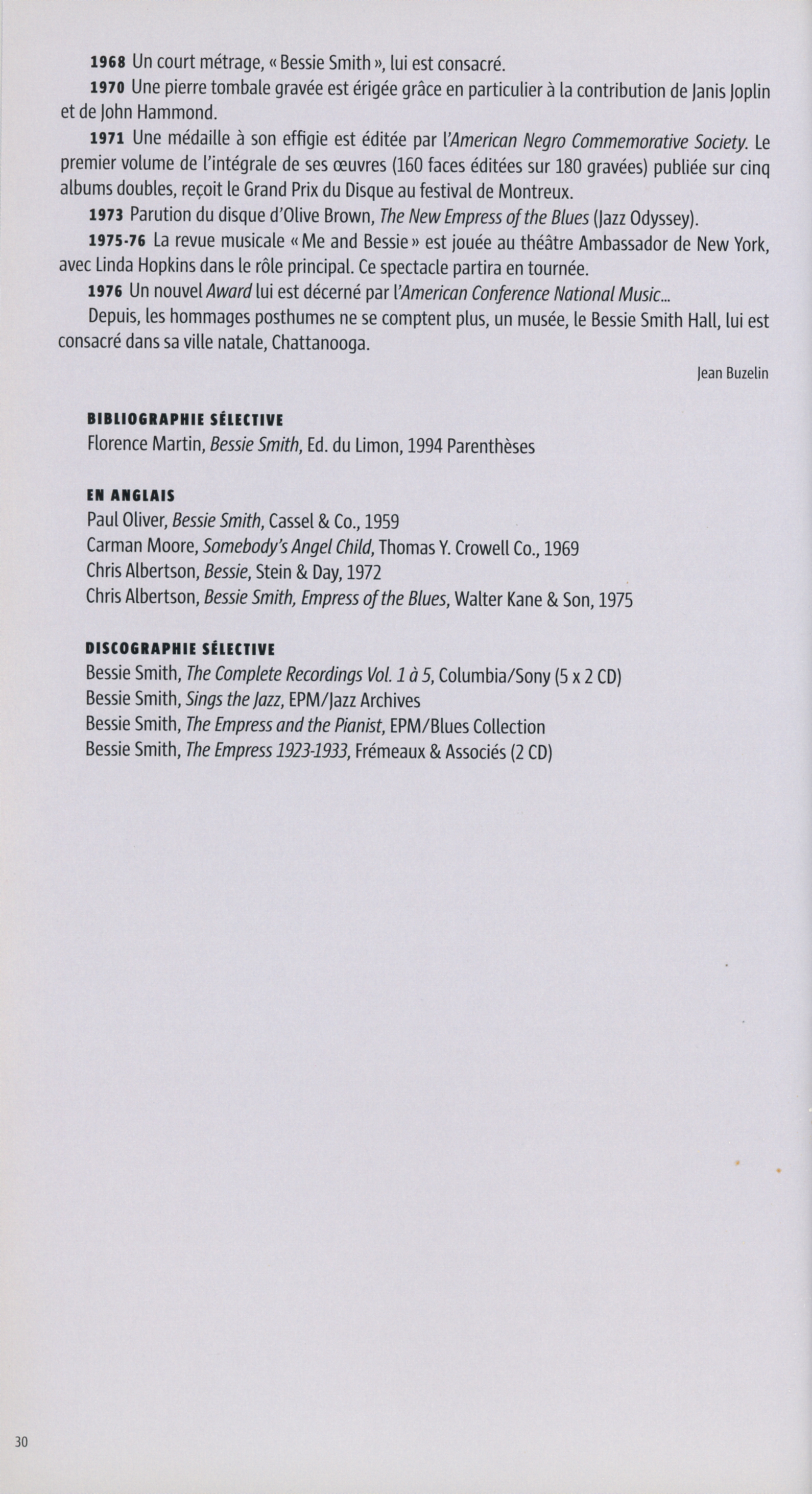 1968 Un court métrage, « Bessie Smith », lui est consacré.

1970 Une pierre tombale gravée est érigée grâce en particulier à la contribution de Janis Joplin et de John Hammond.

1971 Une médaille à son effigie est éditée par l'American Negro Commemorative Society. Le premier volume de l'intégrale de ses œuvres (160 faces éditées sur 180 gravées) publiée sur cinq albums doubles, reçoit le Grand Prix du Disque au festival de Montreux.

1973 Parution du disque d'Olive Brown, The New Empress of the Blues (Jazz Odyssey).

1975-76 La revue musicale « Me and Bessie » est jouée au théâtre Ambassador de New York, avec Linda Hopkins dans le rôle principal. Ce spectacle partira en tournée.

1976 Un nouvel Award lui est décerné par l'American Conference National Music...

Depuis, les hommages posthumes ne se comptent plus, un musée, le Bessie Smith Hall, lui est consacré dans sa ville natale, Chattanooga.

Jean Buzelin

BIBLIOGRAPHIE SÉLECTIVE
Florence Martin, Bessie Smith, Ed. du Limon, 1994 Parenthèses

EN ANGLAIS
Paul Oliver, Bessie Smith, Cassel & Co., 1959
Carman Moore, Somebody's Angel Child, Thomas Y. Crowell Co., 1969
Chris Albertson, Bessie, Stein & Day, 1972
Chris Albertson, Bessie Smith, Empress of the Blues, Walter Kane & Son, 1975

DISCOGRAPHIE SÉLECTIVE
Bessie Smith, The Complete Recordings Vol. 1 à 5, Columbia/Sony (5 x 2 CD)
Bessie Smith, Sings the Jazz, EPM/Jazz Archives
Bessie Smith, The Empress and the Pianist, EPM/Blues Collection
Bessie Smith, The Empress 1923-1933, Frémeaux & Associés (2 CD)

30